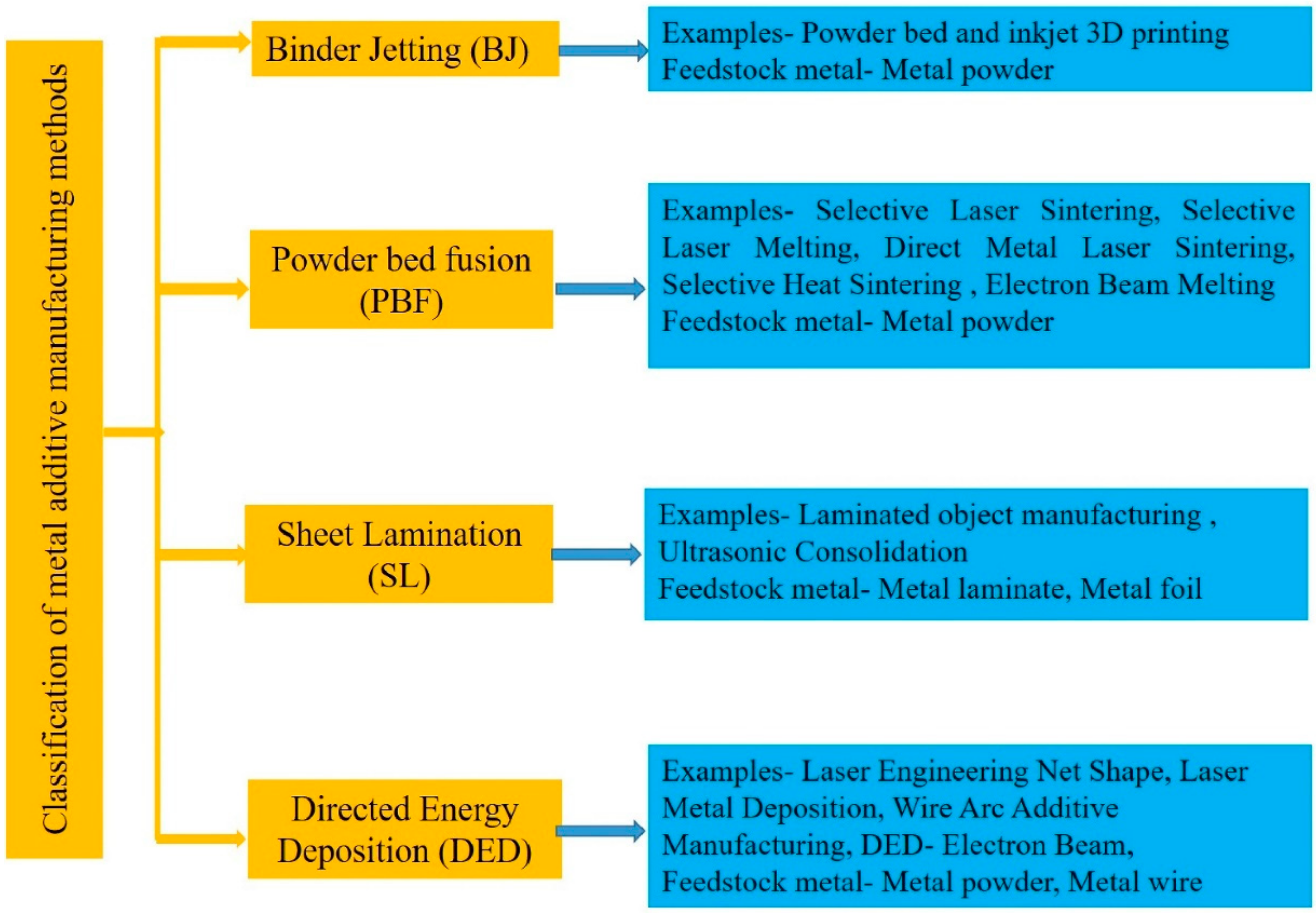 Classification of metal additive manufacturing methods

Binder Jetting (BJ)

Examples- Powder bed and inkjet 3D printing
Feedstock metal- Metal powder

Powder bed fusion (PBF)

Examples- Selective Laser Sintering, Selective Laser Melting, Direct Metal Laser Sintering, Selective Heat Sintering , Electron Beam Melting
Feedstock metal- Metal powder

Sheet Lamination (SL)

Examples- Laminated object manufacturing , Ultrasonic Consolidation
Feedstock metal- Metal laminate, Metal foil

Directed Energy Deposition (DED)

Examples- Laser Engineering Net Shape, Laser Metal Deposition, Wire Arc Additive Manufacturing, DED- Electron Beam,
Feedstock metal- Metal powder, Metal wire